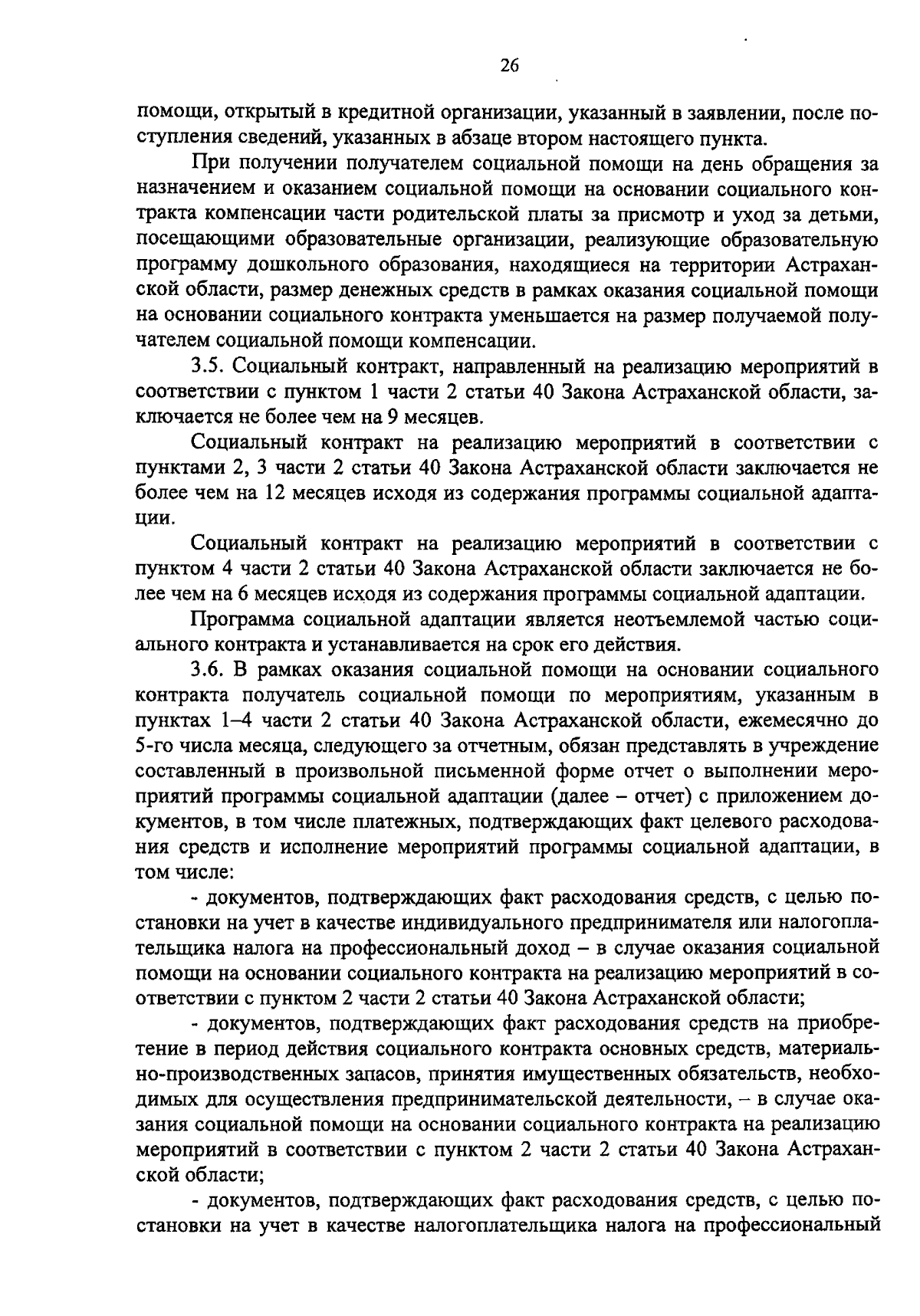 26

помощи, открытый в кредитной организации, указанный в заявлении, после поступления сведений, указанных в абзаце втором настоящего пункта.

При получении получателем социальной помощи на день обращения за назначением и оказанием социальной помощи на основании социального контракта компенсации части родительской платы за присмотр и уход за детьми, посещающими образовательные организации, реализующие образовательную программу дошкольного образования, находящиеся на территории Астраханской области, размер денежных средств в рамках оказания социальной помощи на основании социального контракта уменьшается на размер получаемой получателем социальной помощи компенсации.

3.5. Социальный контракт, направленный на реализацию мероприятий в соответствии с пунктом 1 части 2 статьи 40 Закона Астраханской области, заключается не более чем на 9 месяцев.

Социальный контракт на реализацию мероприятий в соответствии с пунктами 2, 3 части 2 статьи 40 Закона Астраханской области заключается не более чем на 12 месяцев исходя из содержания программы социальной адаптации.

Социальный контракт на реализацию мероприятий в соответствии с пунктом 4 части 2 статьи 40 Закона Астраханской области заключается не более чем на 6 месяцев исходя из содержания программы социальной адаптации.

Программа социальной адаптации является неотъемлемой частью социального контракта и устанавливается на срок его действия.

3.6. В рамках оказания социальной помощи на основании социального контракта получатель социальной помощи по мероприятиям, указанным в пунктах 1–4 части 2 статьи 40 Закона Астраханской области, ежемесячно до 5-го числа месяца, следующего за отчетным, обязан представлять в учреждение составленный в произвольной письменной форме отчет о выполнении мероприятий программы социальной адаптации (далее – отчет) с приложением документов, в том числе платежных, подтверждающих факт целевого расходования средств и исполнение мероприятий программы социальной адаптации, в том числе:

- документов, подтверждающих факт расходования средств, с целью постановки на учет в качестве индивидуального предпринимателя или налогоплательщика налога на профессиональный доход – в случае оказания социальной помощи на основании социального контракта на реализацию мероприятий в соответствии с пунктом 2 части 2 статьи 40 Закона Астраханской области;

- документов, подтверждающих факт расходования средств на приобретение в период действия социального контракта основных средств, материально-производственных запасов, принятия имущественных обязательств, необходимых для осуществления предпринимательской деятельности, – в случае оказания социальной помощи на основании социального контракта на реализацию мероприятий в соответствии с пунктом 2 части 2 статьи 40 Закона Астраханской области;

- документов, подтверждающих факт расходования средств, с целью постановки на учет в качестве налогоплательщика налога на профессиональный